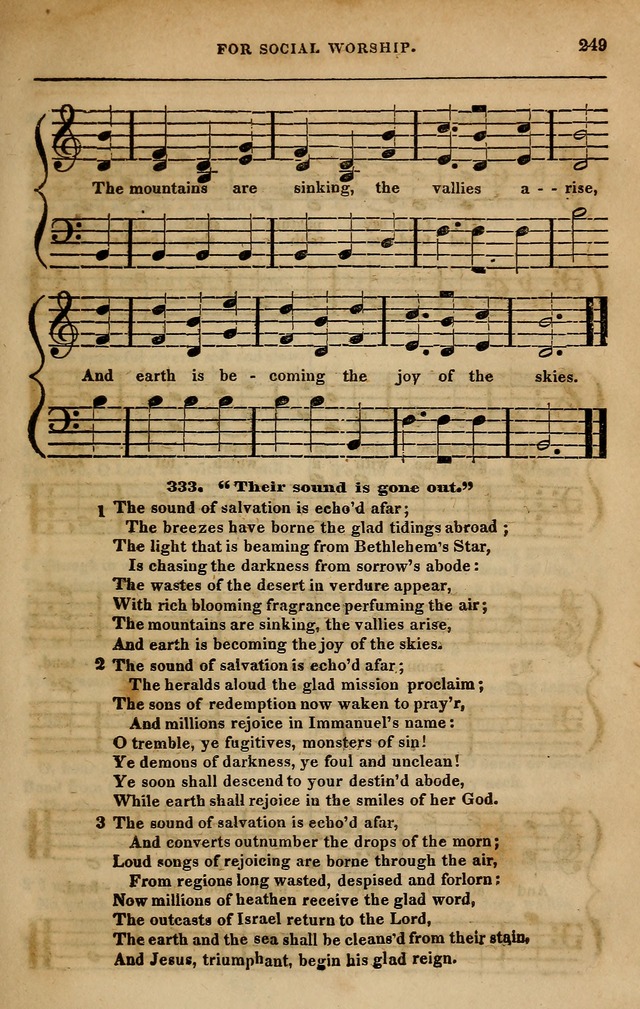 FOR SOCIAL WORSHIP. 249

The mountains are sinking, the vallies a - - rise,

And earth is be - coming the joy of the skies.

333. "Their sound is gone out."

1 The sound of salvation is echo'd afar;
The breezes have borne the glad tidings abroad;
The light that is beaming from Bethlehem's Star,
Is chasing the darkness from sorrow's abode:
The wastes of the desert in verdure appear,
With rich blooming fragrance perfuming the air;
The mountains are sinking, the vallies arise,
And earth is becoming the joy of the skies.

2 The sound of salvation is echo'd afar;
The heralds aloud the glad mission proclaim;
The sons of redemption now waken to pray'r,
And millions rejoice in Immanuel's name:
O tremble, ye fugitives, monsters of sin!
Ye demons of darkness, ye foul and unclean!
Ye soon shall descend to your destin'd abode,
While earth shall rejoice in the smiles of her God.

3 The sound of salvation is echo'd afar,
And converts outnumber the drops of the morn;
Loud songs of rejoicing are borne through the air,
From regions long wasted, despised and forlorn:
Now millions of heathen receive the glad word,
The outcasts of Israel return to the Lord,
The earth and the sea shall be cleans'd from their stain,
And Jesus, triumphant, begin his glad reign.